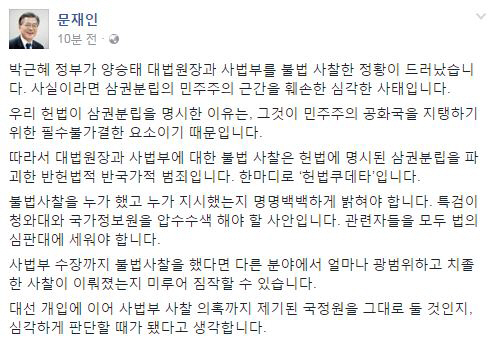 문재인
10분 전 ·

박근혜 정부가 양승태 대법원장과 사법부를 불법 사찰한 정황이 드러났습니다. 사실이라면 삼권분립의 민주주의 근간을 훼손한 심각한 사태입니다.

우리 헌법이 삼권분립을 명시한 이유는, 그것이 민주주의 공화국을 지탱하기 위한 필수불가결한 요소이기 때문입니다.

따라서 대법원장과 사법부에 대한 불법 사찰은 헌법에 명시된 삼권분립을 파괴한 반헌법적 반국가적 범죄입니다. 한마디로 '헌법쿠데타'입니다.

불법사찰을 누가 했고 누가 지시했는지 명명백백하게 밝혀야 합니다. 특검이 청와대와 국가정보원을 압수수색 해야 할 사안입니다. 관련자들을 모두 법의 심판대에 세워야 합니다.

사법부 수장까지 불법사찰을 했다면 다른 분야에서 얼마나 광범위하고 치졸한 사찰이 이뤄졌는지 미루어 짐작할 수 있습니다.

대선 개입에 이어 사법부 사찰 의혹까지 제기된 국정원을 그대로 둘 것인지, 심각하게 판단할 때가 됐다고 생각합니다.